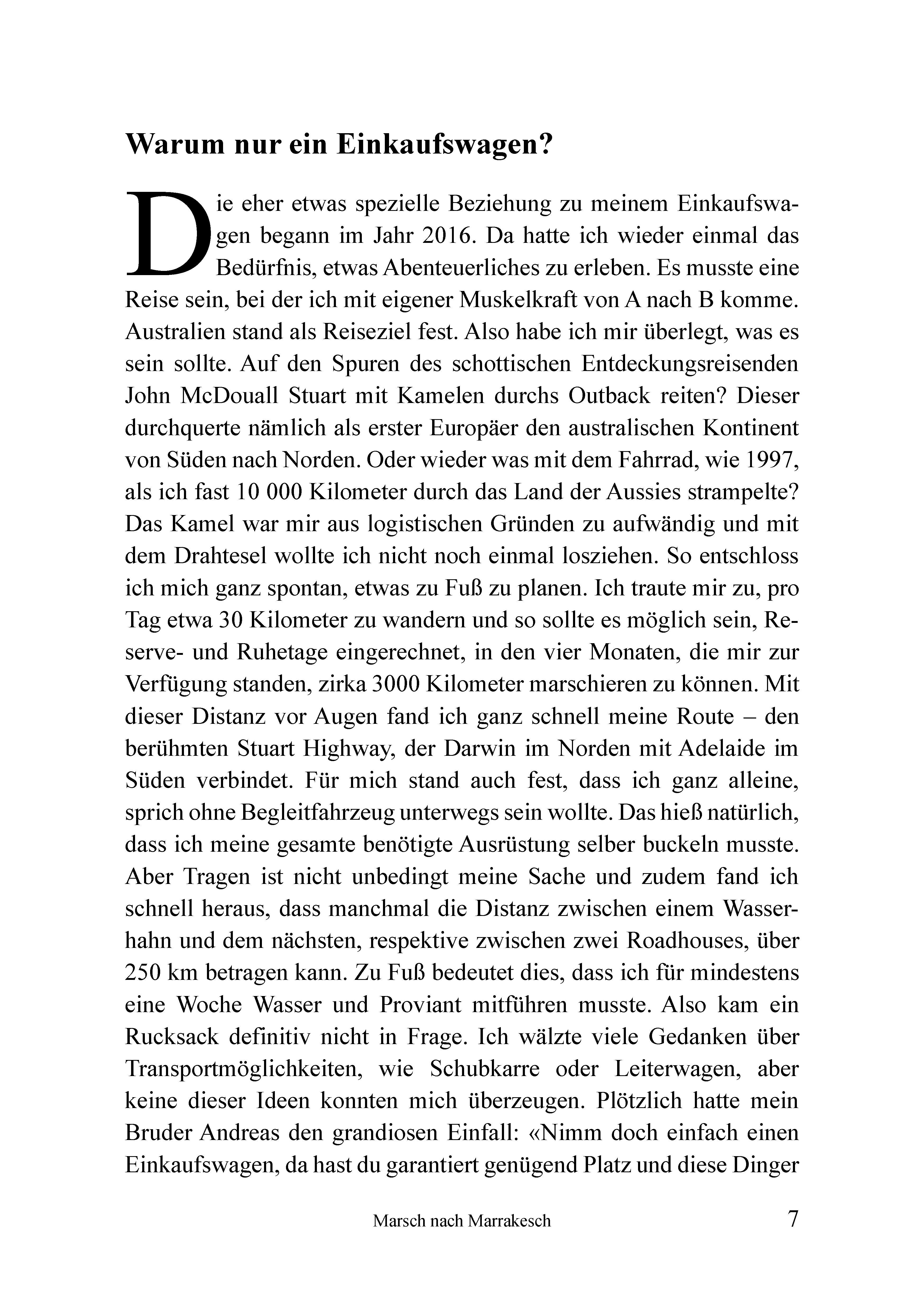 Warum nur ein Einkaufswagen?

Die eher etwas spezielle Beziehung zu meinem Einkaufswagen begann im Jahr 2016. Da hatte ich wieder einmal das Bedürfnis, etwas Abenteuerliches zu erleben. Es musste eine Reise sein, bei der ich mit eigener Muskelkraft von A nach B komme. Australien stand als Reiseziel fest. Also habe ich mir überlegt, was es sein sollte. Auf den Spuren des schottischen Entdeckungsreisenden John McDouall Stuart mit Kamelen durchs Outback reiten? Dieser durchquerte nämlich als erster Europäer den australischen Kontinent von Süden nach Norden. Oder wieder was mit dem Fahrrad, wie 1997, als ich fast 10 000 Kilometer durch das Land der Aussies strampelte? Das Kamel war mir aus logistischen Gründen zu aufwändig und mit dem Drahtesel wollte ich nicht noch einmal losziehen. So entschloss ich mich ganz spontan, etwas zu Fuß zu planen. Ich traute mir zu, pro Tag etwa 30 Kilometer zu wandern und so sollte es möglich sein, Reserve- und Ruhetage eingerechnet, in den vier Monaten, die mir zur Verfügung standen, zirka 3000 Kilometer marschieren zu können. Mit dieser Distanz vor Augen fand ich ganz schnell meine Route – den berühmten Stuart Highway, der Darwin im Norden mit Adelaide im Süden verbindet. Für mich stand auch fest, dass ich ganz alleine, sprich ohne Begleitfahrzeug unterwegs sein wollte. Das hieß natürlich, dass ich meine gesamte benötigte Ausrüstung selber buckeln musste. Aber Tragen ist nicht unbedingt meine Sache und zudem fand ich schnell heraus, dass manchmal die Distanz zwischen einem Wasserhahn und dem nächsten, respektive zwischen zwei Roadhouses, über 250 km betragen kann. Zu Fuß bedeutet dies, dass ich für mindestens eine Woche Wasser und Proviant mitführen musste. Also kam ein Rucksack definitiv nicht in Frage. Ich wälzte viele Gedanken über Transportmöglichkeiten, wie Schubkarre oder Leiterwagen, aber keine dieser Ideen konnten mich überzeugen. Plötzlich hatte mein Bruder Andreas den grandiosen Einfall: «Nimm doch einfach einen Einkaufswagen, da hast du garantiert genügend Platz und diese Dinger

Marsch nach Marrakesch 7